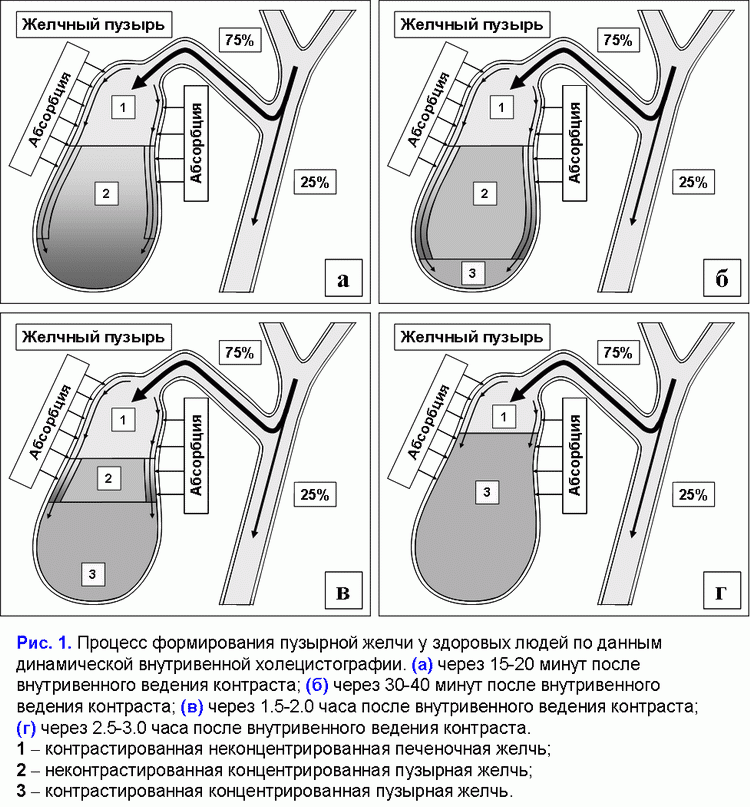 Желчный пузырь

75%

Абсорбция

Абсорбция

1

2

25%

а

Желчный пузырь

75%

Абсорбция

Абсорбция

1

2

3

25%

б

Желчный пузырь

75%

Абсорбция

Абсорбция

1

2

3

25%

в

Желчный пузырь

75%

Абсорбция

Абсорбция

1

3

25%

г

Рис. 1. Процесс формирования пузырной желчи у здоровых людей по данным динамической внутривенной холецистографии. (а) через 15-20 минут после внутривенного ведения контраста; (б) через 30-40 минут после внутривенного ведения контраста; (в) через 1.5-2.0 часа после внутривенного ведения контраста; (г) через 2.5-3.0 часа после внутривенного ведения контраста.
1 – контрастированная неконцентрированная печеночная желчь;
2 – неконтрастированная концентрированная пузырная желчь;
3 – контрастированная концентрированная пузырная желчь.